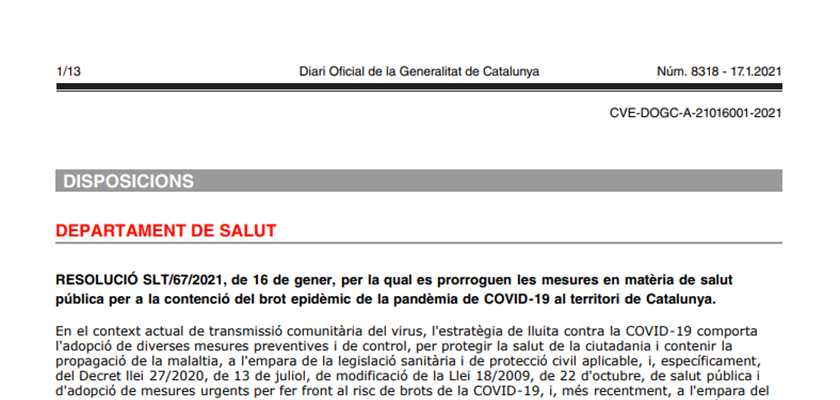 1/13 Diari Oficial de la Generalitat de Catalunya Núm. 8318 - 17.1.2021

CVE-DOGC-A-21016001-2021

DISPOSICIONS

DEPARTAMENT DE SALUT

RESOLUCIÓ SLT/67/2021, de 16 de gener, per la qual es prorroguen les mesures en matèria de salut pública per a la contenció del brot epidèmic de la pandèmia de COVID-19 al territori de Catalunya.

En el context actual de transmissió comunitària del virus, l'estratègia de lluita contra la COVID-19 comporta l'adopció de diverses mesures preventives i de control, per protegir la salut de la ciutadania i contenir la propagació de la malaltia, a l'empara de la legislació sanitària i de protecció civil aplicable, i, específicament, del Decret llei 27/2020, de 13 de juliol, de modificació de la Llei 18/2009, de 22 d'octubre, de salut pública i d'adopció de mesures urgents per fer front al risc de brots de la COVID-19, i, més recentment, a l'empara del